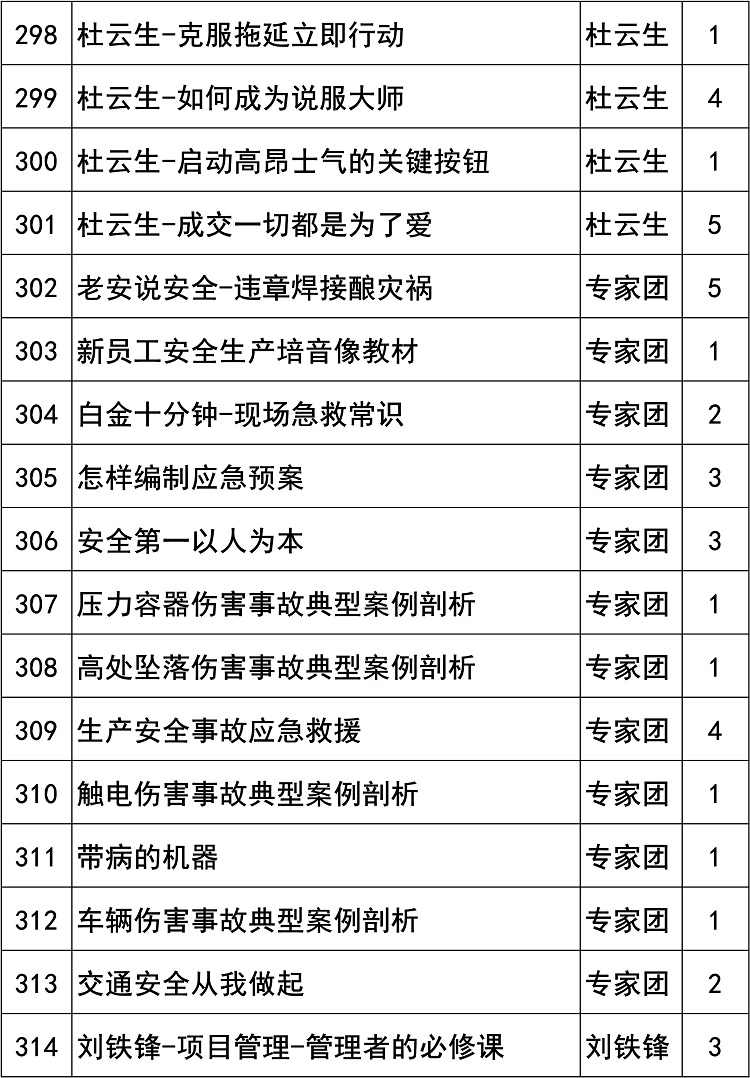 | 298 | 杜云生-克服拖延立即行动 | 杜云生 | 1 |
|---|---|---|---|
| 299 | 杜云生-如何成为说服大师 | 杜云生 | 4 |
| 300 | 杜云生-启动高昂士气的关键按钮 | 杜云生 | 1 |
| 301 | 杜云生-成交一切都是为了爱 | 杜云生 | 5 |
| 302 | 老安说安全-违章焊接酿灾祸 | 专家团 | 5 |
| 303 | 新员工安全生产培音像教材 | 专家团 | 1 |
| 304 | 白金十分钟-现场急救常识 | 专家团 | 2 |
| 305 | 怎样编制应急预案 | 专家团 | 3 |
| 306 | 安全第一以人为本 | 专家团 | 3 |
| 307 | 压力容器伤害事故典型案例剖析 | 专家团 | 1 |
| 308 | 高处坠落伤害事故典型案例剖析 | 专家团 | 1 |
| 309 | 生产安全事故应急救援 | 专家团 | 4 |
| 310 | 触电伤害事故典型案例剖析 | 专家团 | 1 |
| 311 | 带病的机器 | 专家团 | 1 |
| 312 | 车辆伤害事故典型案例剖析 | 专家团 | 1 |
| 313 | 交通安全从我做起 | 专家团 | 2 |
| 314 | 刘铁锋-项目管理-管理者的必修课 | 刘铁锋 | 3 |